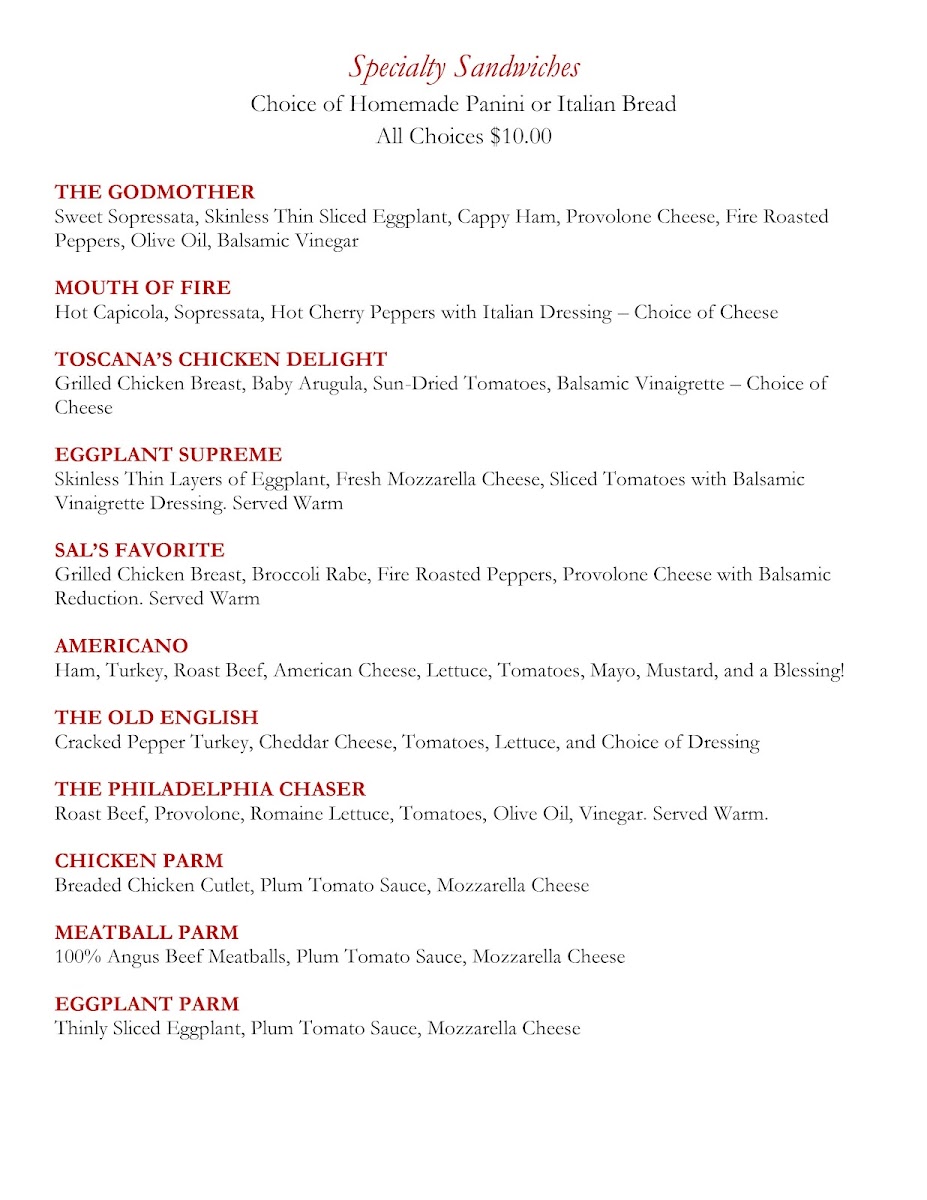 Specialty Sandwiches
Choice of Homemade Panini or Italian Bread
All Choices $10.00

THE GODMOTHER
Sweet Sopressata, Skinless Thin Sliced Eggplant, Cappy Ham, Provolone Cheese, Fire Roasted Peppers, Olive Oil, Balsamic Vinegar

MOUTH OF FIRE
Hot Capicola, Sopressata, Hot Cherry Peppers with Italian Dressing – Choice of Cheese

TOSCANA'S CHICKEN DELIGHT
Grilled Chicken Breast, Baby Arugula, Sun-Dried Tomatoes, Balsamic Vinaigrette – Choice of Cheese

EGGPLANT SUPREME
Skinless Thin Layers of Eggplant, Fresh Mozzarella Cheese, Sliced Tomatoes with Balsamic Vinaigrette Dressing. Served Warm

SAL'S FAVORITE
Grilled Chicken Breast, Broccoli Rabe, Fire Roasted Peppers, Provolone Cheese with Balsamic Reduction. Served Warm

AMERICANO
Ham, Turkey, Roast Beef, American Cheese, Lettuce, Tomatoes, Mayo, Mustard, and a Blessing!

THE OLD ENGLISH
Cracked Pepper Turkey, Cheddar Cheese, Tomatoes, Lettuce, and Choice of Dressing

THE PHILADELPHIA CHASER
Roast Beef, Provolone, Romaine Lettuce, Tomatoes, Olive Oil, Vinegar. Served Warm.

CHICKEN PARM
Breaded Chicken Cutlet, Plum Tomato Sauce, Mozzarella Cheese

MEATBALL PARM
100% Angus Beef Meatballs, Plum Tomato Sauce, Mozzarella Cheese

EGGPLANT PARM
Thinly Sliced Eggplant, Plum Tomato Sauce, Mozzarella Cheese